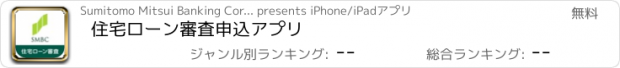 SMBC
住宅ローン審査

Sumitomo Mitsui Banking Cor... presents iPhone/iPadアプリ

無料

住宅ローン審査申込アプリ

ジャンル別ランキング: --

総合ランキング: --